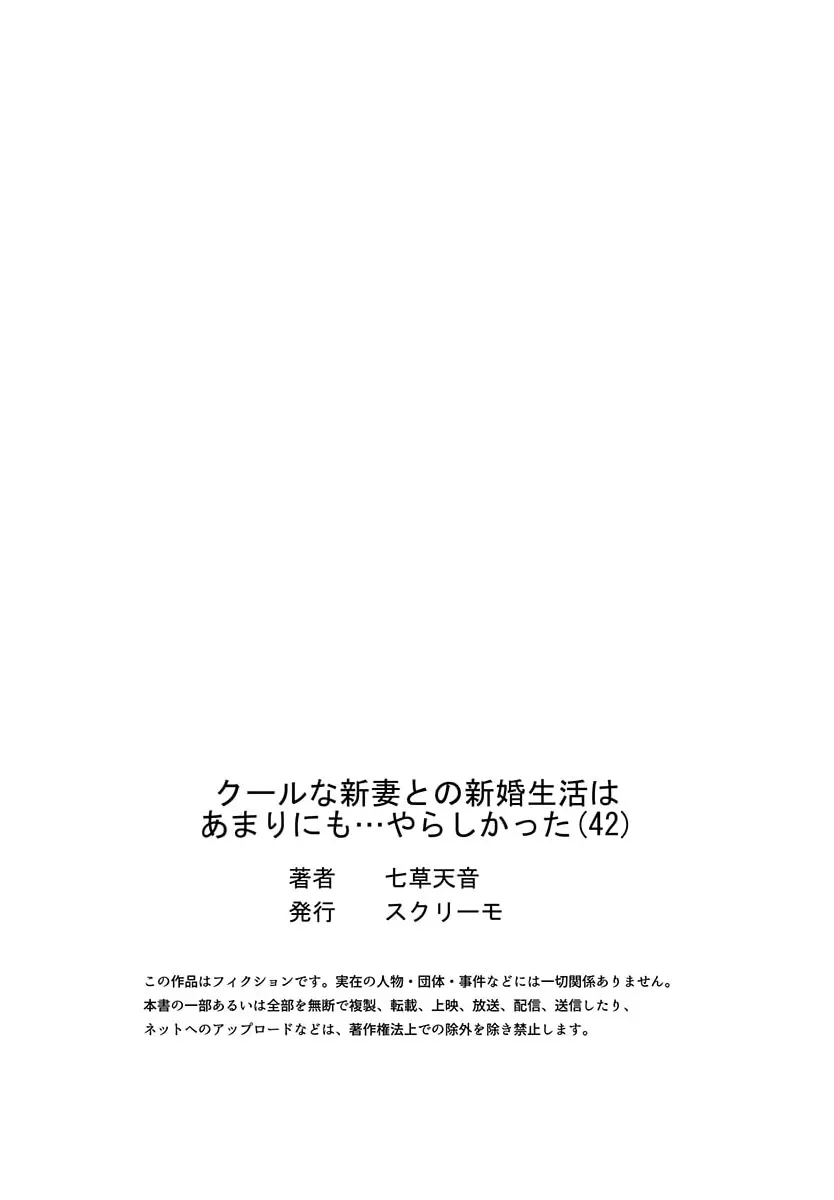 クールな新妻との新婚生活は
あまりにも…やらしかった(42)

著者　七草天音
発行　スクリーモ

この作品はフィクションです。実在の人物・団体・事件などには一切関係ありません。
本書の一部あるいは全部を無断で複製、転載、上映、放送、配信、送信したり、
ネットへのアップロードなどは、著作権法上での除外を除き禁止します。